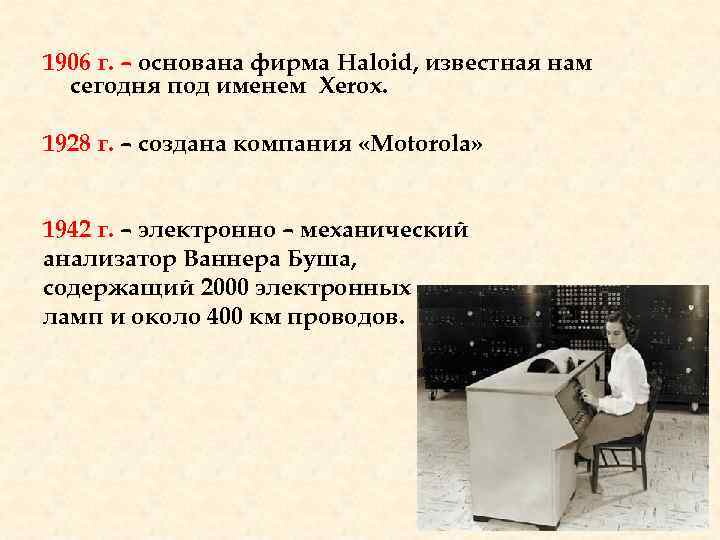 1906 г. – основана фирма Haloid, известная нам сегодня под именем Xerox.

1928 г. – создана компания «Motorola»

1942 г. – электронно – механический анализатор Ваннера Буша, содержащий 2000 электронных ламп и около 400 км проводов.